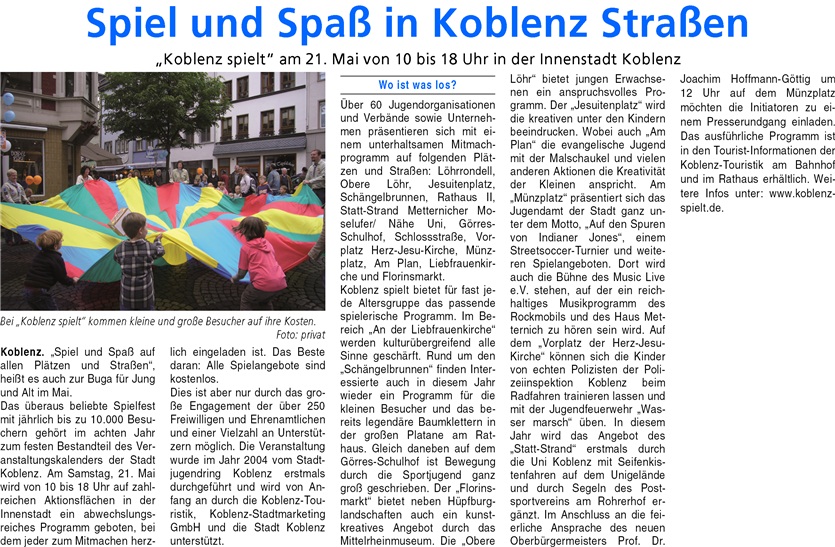 Spiel und Spaß in Koblenz Straßen

„Koblenz spielt" am 21. Mai von 10 bis 18 Uhr in der Innenstadt Koblenz

Bei „Koblenz spielt" kommen kleine und große Besucher auf ihre Kosten.
Foto: privat

Koblenz. „Spiel und Spaß auf allen Plätzen und Straßen", heißt es auch zur Buga für Jung und Alt im Mai.

Das überaus beliebte Spielfest mit jährlich bis zu 10.000 Besuchern gehört im achten Jahr zum festen Bestandteil des Veranstaltungskalenders der Stadt Koblenz. Am Samstag, 21. Mai wird von 10 bis 18 Uhr auf zahlreichen Aktionsflächen in der Innenstadt ein abwechslungsreiches Programm geboten, bei dem jeder zum Mitmachen herzlich eingeladen ist. Das Beste daran: Alle Spielangebote sind kostenlos.

Dies ist aber nur durch das große Engagement der über 250 Freiwilligen und Ehrenamtlichen und einer Vielzahl an Unterstützern möglich. Die Veranstaltung wurde im Jahr 2004 vom Stadtjugendring Koblenz erstmals durchgeführt und wird von Anfang an durch die Koblenz-Touristik, Koblenz-Stadtmarketing GmbH und die Stadt Koblenz unterstützt.

Wo ist was los?

Über 60 Jugendorganisationen und Verbände sowie Unternehmen präsentieren sich mit einem unterhaltsamen Mitmachprogramm auf folgenden Plätzen und Straßen: Löhrrondell, Obere Löhr, Jesuitenplatz, Schängelbrunnen, Rathaus II, Statt-Strand Metternicher Moselufer/ Nähe Uni, Görres-Schulhof, Schlossstraße, Vorplatz Herz-Jesu-Kirche, Münzplatz, Am Plan, Liebfrauenkirche und Florinsmarkt.

Koblenz spielt bietet für fast jede Altersgruppe das passende spielerische Programm. Im Bereich „An der Liebfrauenkirche" werden kulturübergreifend alle Sinne geschärft. Rund um den „Schängelbrunnen" finden Interessierte auch in diesem Jahr wieder ein Programm für die kleinen Besucher und das bereits legendäre Baumklettern in der großen Platane am Rathaus. Gleich daneben auf dem Görres-Schulhof ist Bewegung durch die Sportjugend ganz groß geschrieben. Der „Florinsmarkt" bietet neben Hüpfburglandschaften auch ein kunstkreatives Angebot durch das Mittelrheinmuseum. Die „Obere Löhr" bietet jungen Erwachsenen ein anspruchsvolles Programm. Der „Jesuitenplatz" wird die kreativen unter den Kindern beeindrucken. Wobei auch „Am Plan" die evangelische Jugend mit der Malschaukel und vielen anderen Aktionen die Kreativität der Kleinen anspricht. Am „Münzplatz" präsentiert sich das Jugendamt der Stadt ganz unter dem Motto, „Auf den Spuren von Indianer Jones", einem Streetsoccer-Turnier und weiteren Spielangeboten. Dort wird auch die Bühne des Music Live e.V. stehen, auf der ein reichhaltiges Musikprogramm des Rockmobils und des Haus Metternich zu hören sein wird. Auf dem „Vorplatz der Herz-Jesu-Kirche" können sich die Kinder von echten Polizisten der Polizeiinspektion Koblenz beim Radfahren trainieren lassen und mit der Jugendfeuerwehr „Wasser marsch" üben. In diesem Jahr wird das Angebot des „Statt-Strand" erstmals durch die Uni Koblenz mit Seifenkistenfahren auf dem Unigelände und durch Segeln des Postsportvereins am Rohrerhof ergänzt. Im Anschluss an die feierliche Ansprache des neuen Oberbürgermeisters Prof. Dr. Joachim Hoffmann-Göttig um 12 Uhr auf dem Münzplatz möchten die Initiatoren zu einem Presserundgang einladen. Das ausführliche Programm ist in den Tourist-Informationen der Koblenz-Touristik am Bahnhof und im Rathaus erhältlich. Weitere Infos unter: www.koblenz-spielt.de.